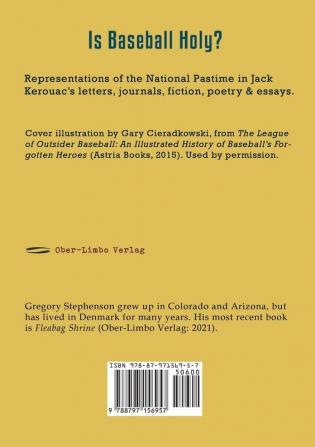 Is Baseball Holy?

Representations of the National Pastime in Jack Kerouac's letters, journals, fiction, poetry & essays.

Cover illustration by Gary Cieradkowski, from The League of Outsider Baseball: An Illustrated History of Baseball's Forgotten Heroes (Astria Books, 2015). Used by permission.

Ober-Limbo Verlag

Gregory Stephenson grew up in Colorado and Arizona, but has lived in Denmark for many years. His most recent book is Fleabag Shrine (Ober-Limbo Verlag: 2021).

ISBN 978-87-971569-5-7
50600
9 788797 156957